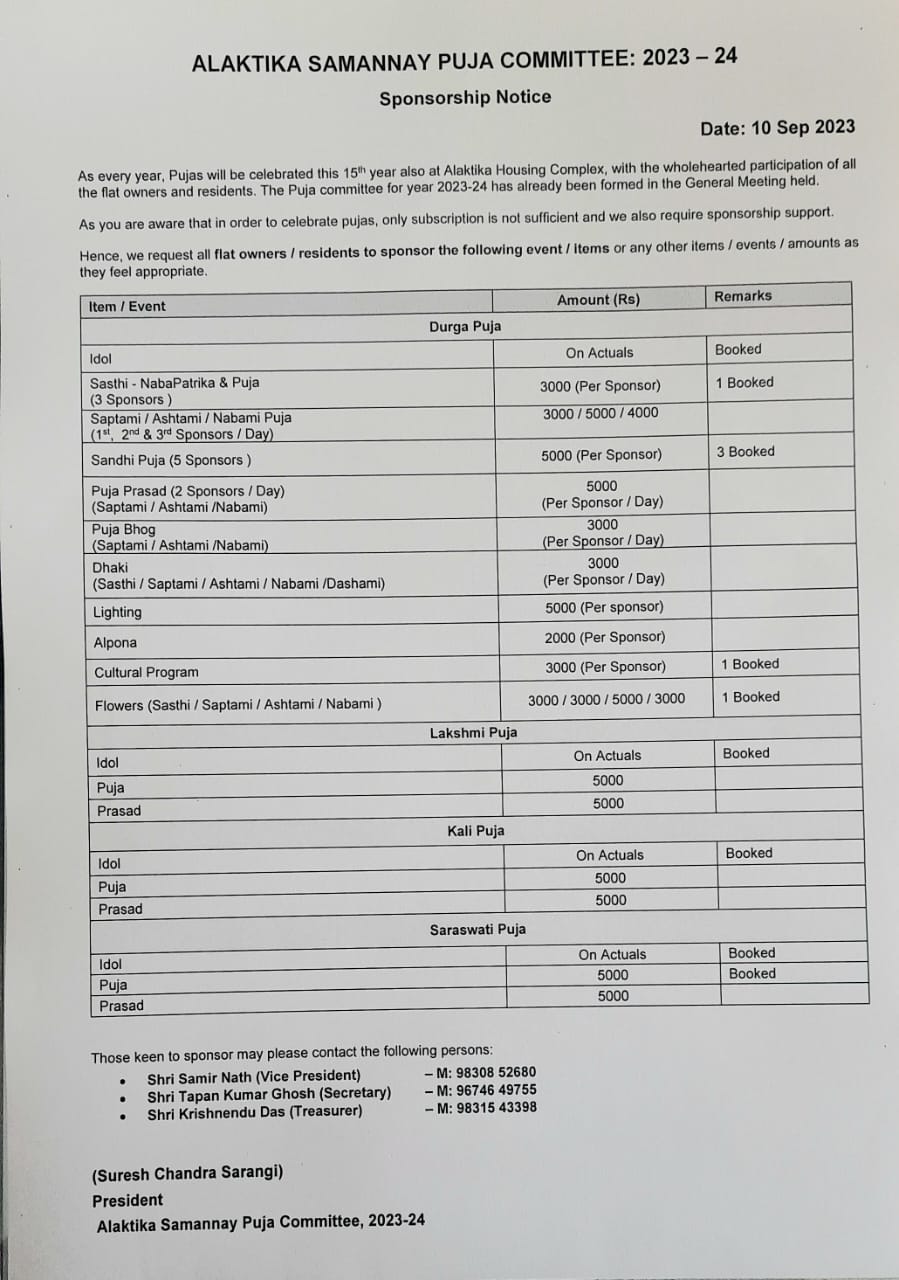 ALAKTIKA SAMANNAY PUJA COMMITTEE: 2023 – 24

Sponsorship Notice

Date: 10 Sep 2023

As every year, Pujas will be celebrated this 15$^{th}$ year also at Alaktika Housing Complex, with the wholehearted participation of all the flat owners and residents. The Puja committee for year 2023-24 has already been formed in the General Meeting held.

As you are aware that in order to celebrate pujas, only subscription is not sufficient and we also require sponsorship support.

Hence, we request all flat owners / residents to sponsor the following event / items or any other items / events / amounts as they feel appropriate.

| Item / Event | Amount (Rs) | Remarks |
|---|---|---|
| Durga Puja | | |
| Idol | On Actuals | Booked |
| Sasthi - NabaPatrika & Puja (3 Sponsors ) | 3000 (Per Sponsor) | 1 Booked |
| Saptami / Ashtami / Nabami Puja (1$^{st}$, 2$^{nd}$ & 3$^{rd}$ Sponsors / Day) | 3000 / 5000 / 4000 | |
| Sandhi Puja (5 Sponsors ) | 5000 (Per Sponsor) | 3 Booked |
| Puja Prasad (2 Sponsors / Day) (Saptami / Ashtami /Nabami) | 5000 (Per Sponsor / Day) | |
| Puja Bhog (Saptami / Ashtami /Nabami) | 3000 (Per Sponsor / Day) | |
| Dhaki (Sasthi / Saptami / Ashtami / Nabami /Dashami) | 3000 (Per Sponsor / Day) | |
| Lighting | 5000 (Per sponsor) | |
| Alpona | 2000 (Per Sponsor) | |
| Cultural Program | 3000 (Per Sponsor) | 1 Booked |
| Flowers (Sasthi / Saptami / Ashtami / Nabami ) | 3000 / 3000 / 5000 / 3000 | 1 Booked |
| Lakshmi Puja | | |
| Idol | On Actuals | Booked |
| Puja | 5000 | |
| Prasad | 5000 | |
| Kali Puja | | |
| Idol | On Actuals | Booked |
| Puja | 5000 | |
| Prasad | 5000 | |
| Saraswati Puja | | |
| Idol | On Actuals | Booked |
| Puja | 5000 | Booked |
| Prasad | 5000 | |

Those keen to sponsor may please contact the following persons:
• Shri Samir Nath (Vice President) – M: 98308 52680
• Shri Tapan Kumar Ghosh (Secretary) – M: 96746 49755
• Shri Krishnendu Das (Treasurer) – M: 98315 43398

(Suresh Chandra Sarangi)
President
Alaktika Samannay Puja Committee, 2023-24